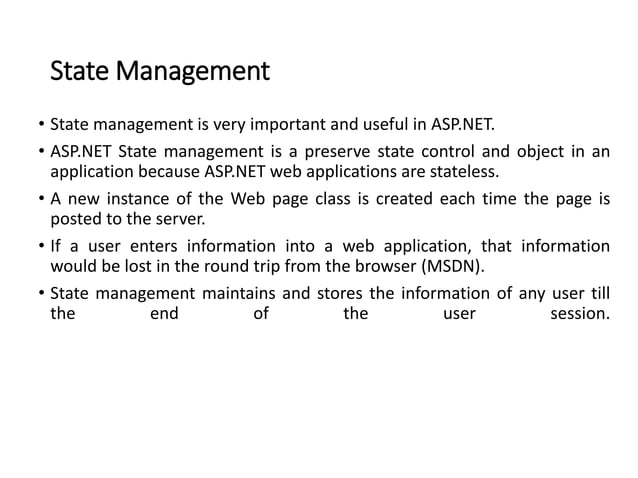 State Management

• State management is very important and useful in ASP.NET.
• ASP.NET State management is a preserve state control and object in an application because ASP.NET web applications are stateless.
• A new instance of the Web page class is created each time the page is posted to the server.
• If a user enters information into a web application, that information would be lost in the round trip from the browser (MSDN).
• State management maintains and stores the information of any user till the end of the user session.